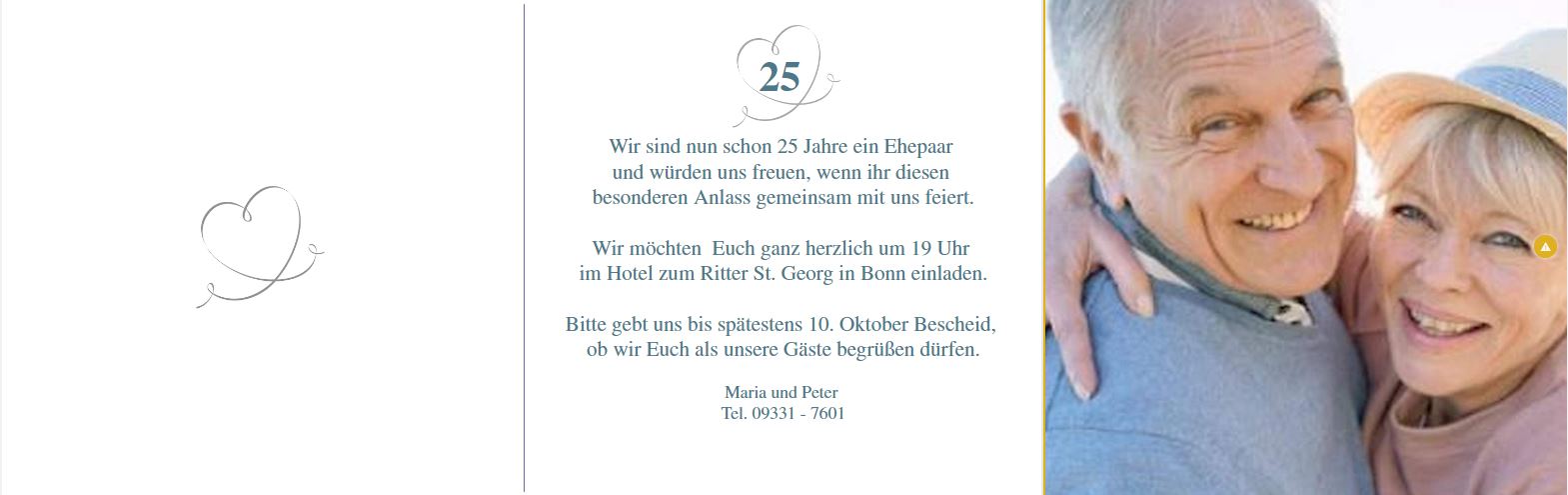 25

Wir sind nun schon 25 Jahre ein Ehepaar und würden uns freuen, wenn ihr diesen besonderen Anlass gemeinsam mit uns feiert.

Wir möchten  Euch ganz herzlich um 19 Uhr im Hotel zum Ritter St. Georg in Bonn einladen.

Bitte gebt uns bis spätestens 10. Oktober Bescheid, ob wir Euch als unsere Gäste begrüßen dürfen.

Maria und Peter
Tel. 09331 - 7601